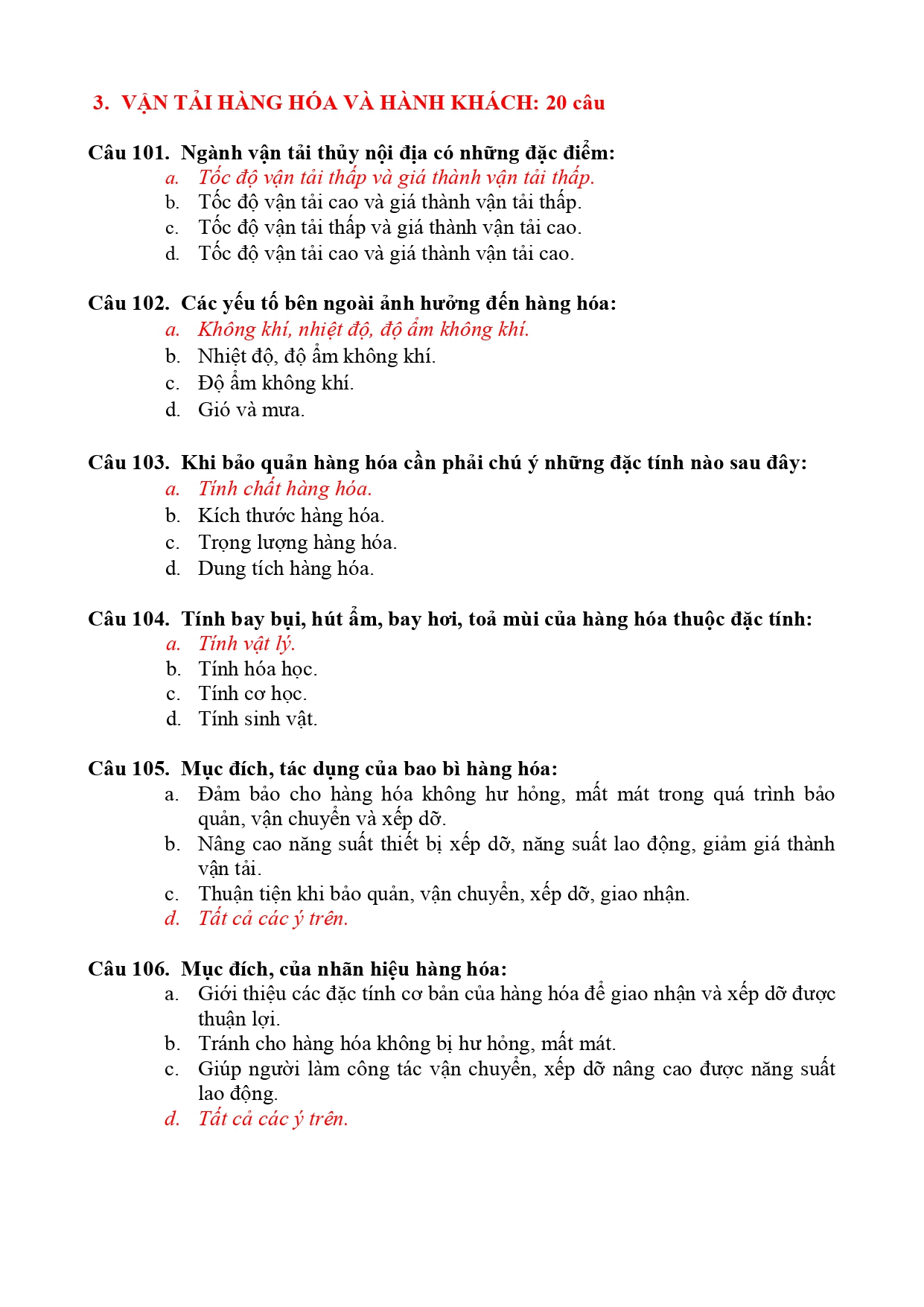 3. VẬN TẢI HÀNG HÓA VÀ HÀNH KHÁCH: 20 câu

Câu 101. Ngành vận tải thủy nội địa có những đặc điểm:
a. Tốc độ vận tải thấp và giá thành vận tải thấp.
b. Tốc độ vận tải cao và giá thành vận tải thấp.
c. Tốc độ vận tải thấp và giá thành vận tải cao.
d. Tốc độ vận tải cao và giá thành vận tải cao.

Câu 102. Các yếu tố bên ngoài ảnh hưởng đến hàng hóa:
a. Không khí, nhiệt độ, độ ẩm không khí.
b. Nhiệt độ, độ ẩm không khí.
c. Độ ẩm không khí.
d. Gió và mưa.

Câu 103. Khi bảo quản hàng hóa cần phải chú ý những đặc tính nào sau đây:
a. Tính chất hàng hóa.
b. Kích thước hàng hóa.
c. Trọng lượng hàng hóa.
d. Dung tích hàng hóa.

Câu 104. Tính bay bụi, hút ẩm, bay hơi, toả mùi của hàng hóa thuộc đặc tính:
a. Tính vật lý.
b. Tính hóa học.
c. Tính cơ học.
d. Tính sinh vật.

Câu 105. Mục đích, tác dụng của bao bì hàng hóa:
a. Đảm bảo cho hàng hóa không hư hỏng, mất mát trong quá trình bảo quản, vận chuyển và xếp dỡ.
b. Nâng cao năng suất thiết bị xếp dỡ, năng suất lao động, giảm giá thành vận tải.
c. Thuận tiện khi bảo quản, vận chuyển, xếp dỡ, giao nhận.
d. Tất cả các ý trên.

Câu 106. Mục đích, của nhãn hiệu hàng hóa:
a. Giới thiệu các đặc tính cơ bản của hàng hóa để giao nhận và xếp dỡ được thuận lợi.
b. Tránh cho hàng hóa không bị hư hỏng, mất mát.
c. Giúp người làm công tác vận chuyển, xếp dỡ nâng cao được năng suất lao động.
d. Tất cả các ý trên.